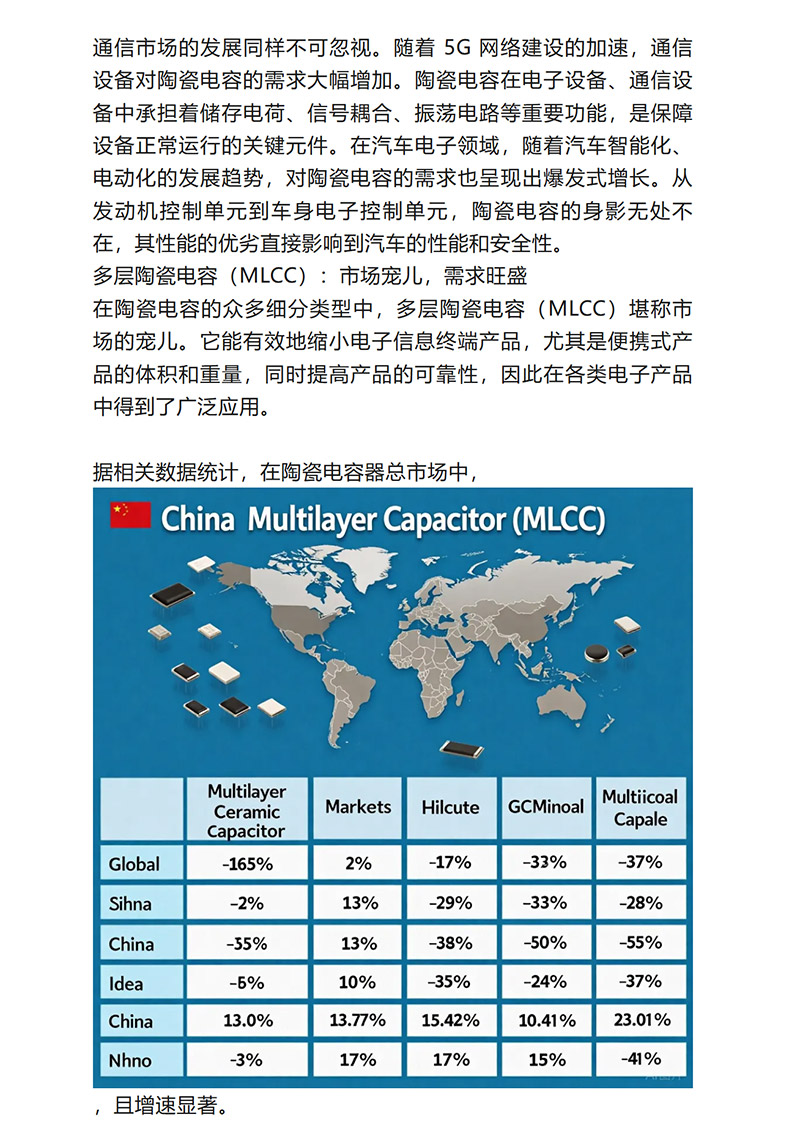 通信市场的发展同样不可忽视。随着 5G 网络建设的加速，通信设备对陶瓷电容的需求大幅增加。陶瓷电容在电子设备、通信设备中承担着储存电荷、信号耦合、振荡电路等重要功能，是保障设备正常运行的关键元件。在汽车电子领域，随着汽车智能化、电动化的发展趋势，对陶瓷电容的需求也呈现出爆发式增长。从发动机控制单元到车身电子控制单元，陶瓷电容的身影无处不在，其性能的优劣直接影响到汽车的性能和安全性。
多层陶瓷电容（MLCC）：市场宠儿，需求旺盛
在陶瓷电容的众多细分类型中，多层陶瓷电容（MLCC）堪称市场的宠儿。它能有效地缩小电子信息终端产品，尤其是便携式产品的体积和重量，同时提高产品的可靠性，因此在各类电子产品中得到了广泛应用。

据相关数据统计，在陶瓷电容器总市场中，

China Multilayer Capacitor (MLCC)

| | Multilayer Ceramic Capacitor | Markets | Hilcute | GCMinoal | Multiicoal Capale |
|---|---|---|---|---|---|
| Global | -165% | 2% | -17% | -33% | -37% |
| Sihna | -2% | 13% | -29% | -33% | -28% |
| China | -35% | 13% | -38% | -50% | -55% |
| Idea | -6% | 10% | -35% | -24% | -37% |
| China | 13.0% | 13.77% | 15.42% | 10.41% | 23.01% |
| Nhno | -3% | 17% | 17% | 15% | -41% |

，且增速显著。